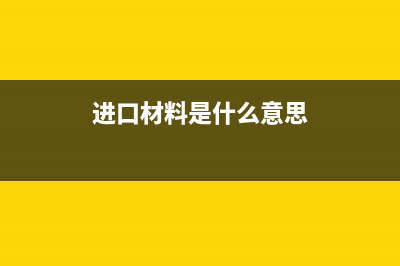 进口材料是什么意思